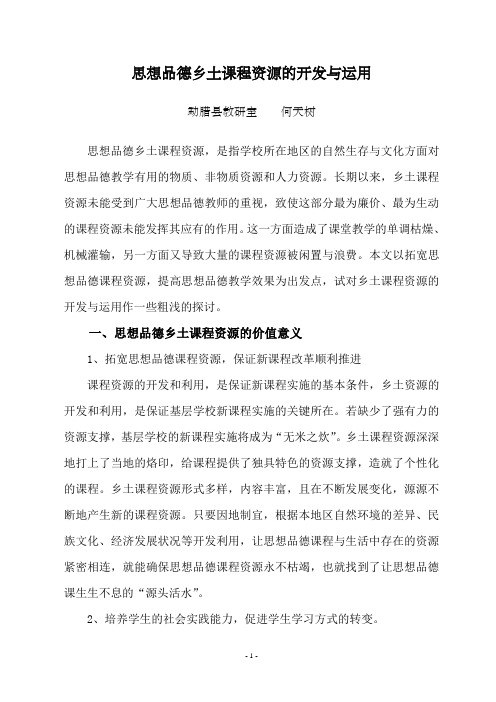 思想品德乡土课程资源的开发与运用

勐腊县教研室　　何天树

思想品德乡土课程资源，是指学校所在地区的自然生存与文化方面对思想品德教学有用的物质、非物质资源和人力资源。长期以来，乡土课程资源未能受到广大思想品德教师的重视，致使这部分最为廉价、最为生动的课程资源未能发挥其应有的作用。这一方面造成了课堂教学的单调枯燥、机械灌输，另一方面又导致大量的课程资源被闲置与浪费。本文以拓宽思想品德课程资源，提高思想品德教学效果为出发点，试对乡土课程资源的开发与运用作一些粗浅的探讨。

一、思想品德乡土课程资源的价值意义

1、拓宽思想品德课程资源，保证新课程改革顺利推进

课程资源的开发和利用，是保证新课程实施的基本条件，乡土资源的开发和利用，是保证基层学校新课程实施的关键所在。若缺少了强有力的资源支撑，基层学校的新课程实施将成为“无米之炊”。乡土课程资源深深地打上了当地的烙印，给课程提供了独具特色的资源支撑，造就了个性化的课程。乡土课程资源形式多样，内容丰富，且在不断发展变化，源源不断地产生新的课程资源。只要因地制宜，根据本地区自然环境的差异、民族文化、经济发展状况等开发利用，让思想品德课程与生活中存在的资源紧密相连，就能确保思想品德课程资源永不枯竭，也就找到了让思想品德课生生不息的“源头活水”。

2、培养学生的社会实践能力，促进学生学习方式的转变。

- 1 -